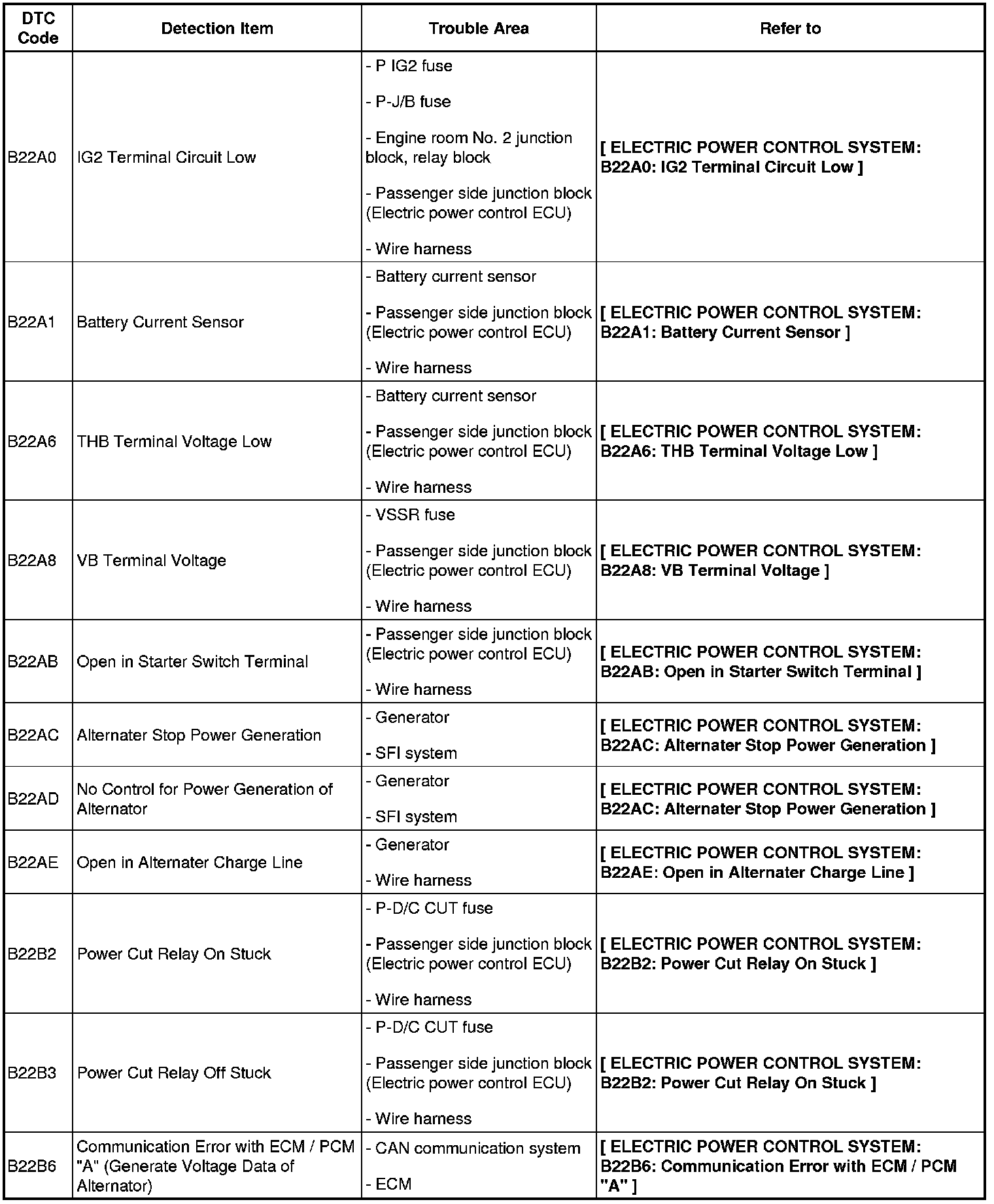 | DTC Code | Detection Item | Trouble Area | Refer to |
|---|---|---|---|
| B22A0 | IG2 Terminal Circuit Low | - P IG2 fuse<br>- P-J/B fuse<br>- Engine room No. 2 junction block, relay block<br>- Passenger side junction block (Electric power control ECU)<br>- Wire harness | [ ELECTRIC POWER CONTROL SYSTEM: B22A0: IG2 Terminal Circuit Low ] |
| B22A1 | Battery Current Sensor | - Battery current sensor<br>- Passenger side junction block (Electric power control ECU)<br>- Wire harness | [ ELECTRIC POWER CONTROL SYSTEM: B22A1: Battery Current Sensor ] |
| B22A6 | THB Terminal Voltage Low | - Battery current sensor<br>- Passenger side junction block (Electric power control ECU)<br>- Wire harness | [ ELECTRIC POWER CONTROL SYSTEM: B22A6: THB Terminal Voltage Low ] |
| B22A8 | VB Terminal Voltage | - VSSR fuse<br>- Passenger side junction block (Electric power control ECU)<br>- Wire harness | [ ELECTRIC POWER CONTROL SYSTEM: B22A8: VB Terminal Voltage ] |
| B22AB | Open in Starter Switch Terminal | - Passenger side junction block (Electric power control ECU)<br>- Wire harness | [ ELECTRIC POWER CONTROL SYSTEM: B22AB: Open in Starter Switch Terminal ] |
| B22AC | Alternater Stop Power Generation | - Generator<br>- SFI system | [ ELECTRIC POWER CONTROL SYSTEM: B22AC: Alternater Stop Power Generation ] |
| B22AD | No Control for Power Generation of Alternator | - Generator<br>- SFI system | [ ELECTRIC POWER CONTROL SYSTEM: B22AC: Alternater Stop Power Generation ] |
| B22AE | Open in Alternater Charge Line | - Generator<br>- Wire harness | [ ELECTRIC POWER CONTROL SYSTEM: B22AE: Open in Alternater Charge Line ] |
| B22B2 | Power Cut Relay On Stuck | - P-D/C CUT fuse<br>- Passenger side junction block (Electric power control ECU)<br>- Wire harness | [ ELECTRIC POWER CONTROL SYSTEM: B22B2: Power Cut Relay On Stuck ] |
| B22B3 | Power Cut Relay Off Stuck | - P-D/C CUT fuse<br>- Passenger side junction block (Electric power control ECU)<br>- Wire harness | [ ELECTRIC POWER CONTROL SYSTEM: B22B2: Power Cut Relay On Stuck ] |
| B22B6 | Communication Error with ECM / PCM "A" (Generate Voltage Data of Alternator) | - CAN communication system<br>- ECM | [ ELECTRIC POWER CONTROL SYSTEM: B22B6: Communication Error with ECM / PCM "A" ] |